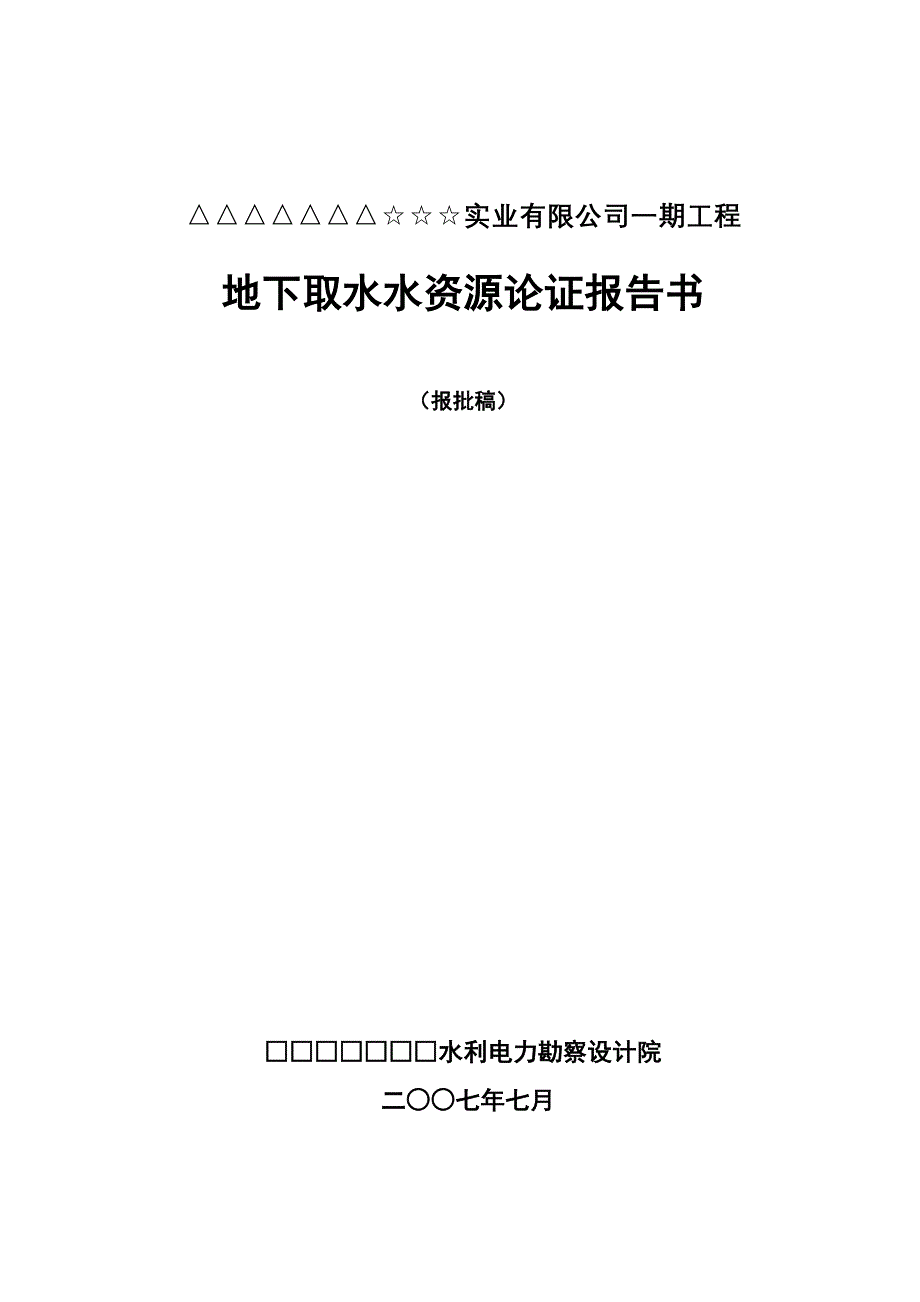 △△△△△△△☆☆☆实业有限公司一期工程

地下取水水资源论证报告书

（报批稿）

□□□□□□□水利电力勘察设计院

二〇〇七年七月